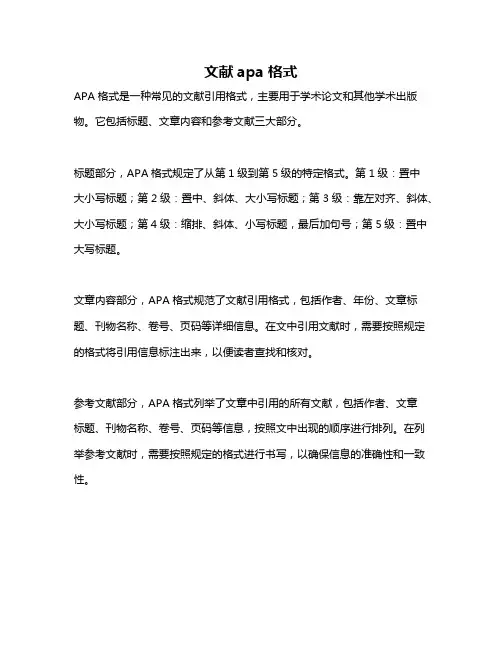 文献 apa 格式

APA 格式是一种常见的文献引用格式，主要用于学术论文和其他学术出版物。它包括标题、文章内容和参考文献三大部分。

标题部分，APA 格式规定了从第 1 级到第 5 级的特定格式。第 1 级：置中大小写标题；第 2 级：置中、斜体、大小写标题；第 3 级：靠左对齐、斜体、大小写标题；第 4 级：缩排、斜体、小写标题，最后加句号；第 5 级：置中大写标题。

文章内容部分，APA 格式规范了文献引用格式，包括作者、年份、文章标题、刊物名称、卷号、页码等详细信息。在文中引用文献时，需要按照规定的格式将引用信息标注出来，以便读者查找和核对。

参考文献部分，APA 格式列举了文章中引用的所有文献，包括作者、文章标题、刊物名称、卷号、页码等信息，按照文中出现的顺序进行排列。在列举参考文献时，需要按照规定的格式进行书写，以确保信息的准确性和一致性。